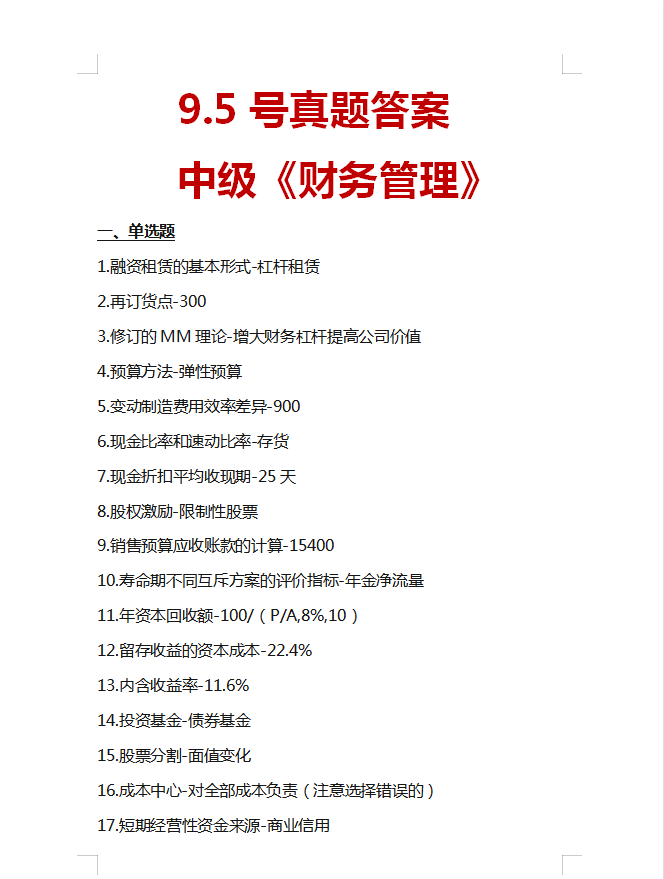 9.5 号真题答案

中级《财务管理》

一、单选题

1.融资租赁的基本形式-杠杆租赁

2.再订货点-300

3.修订的 MM 理论-增大财务杠杆提高公司价值

4.预算方法-弹性预算

5.变动制造费用效率差异-900

6.现金比率和速动比率-存货

7.现金折扣平均收现期-25 天

8.股权激励-限制性股票

9.销售预算应收账款的计算-15400

10.寿命期不同互斥方案的评价指标-年金净流量

11.年资本回收额-100/（P/A,8%,10）

12.留存收益的资本成本-22.4%

13.内含收益率-11.6%

14.投资基金-债券基金

15.股票分割-面值变化

16.成本中心-对全部成本负责（注意选择错误的）

17.短期经营性资金来源-商业信用